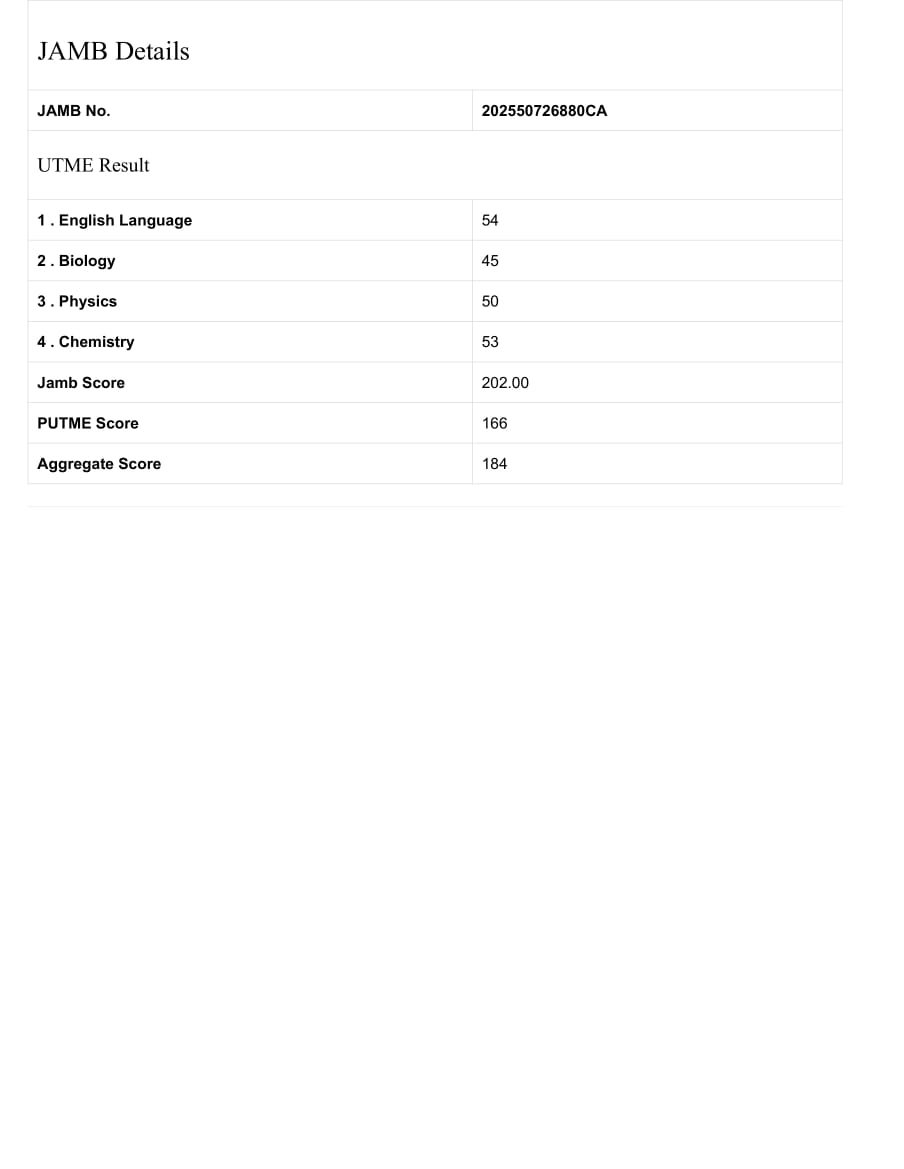 JAMB Details

| JAMB No. | 202550726880CA |
|---|---|

UTME Result

| 1 . English Language | 54 |
|---|---|
| 2 . Biology | 45 |
| 3 . Physics | 50 |
| 4 . Chemistry | 53 |
| Jamb Score | 202.00 |
| PUTME Score | 166 |
| Aggregate Score | 184 |